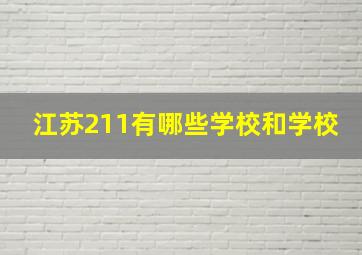 江苏211有哪些学校和学校